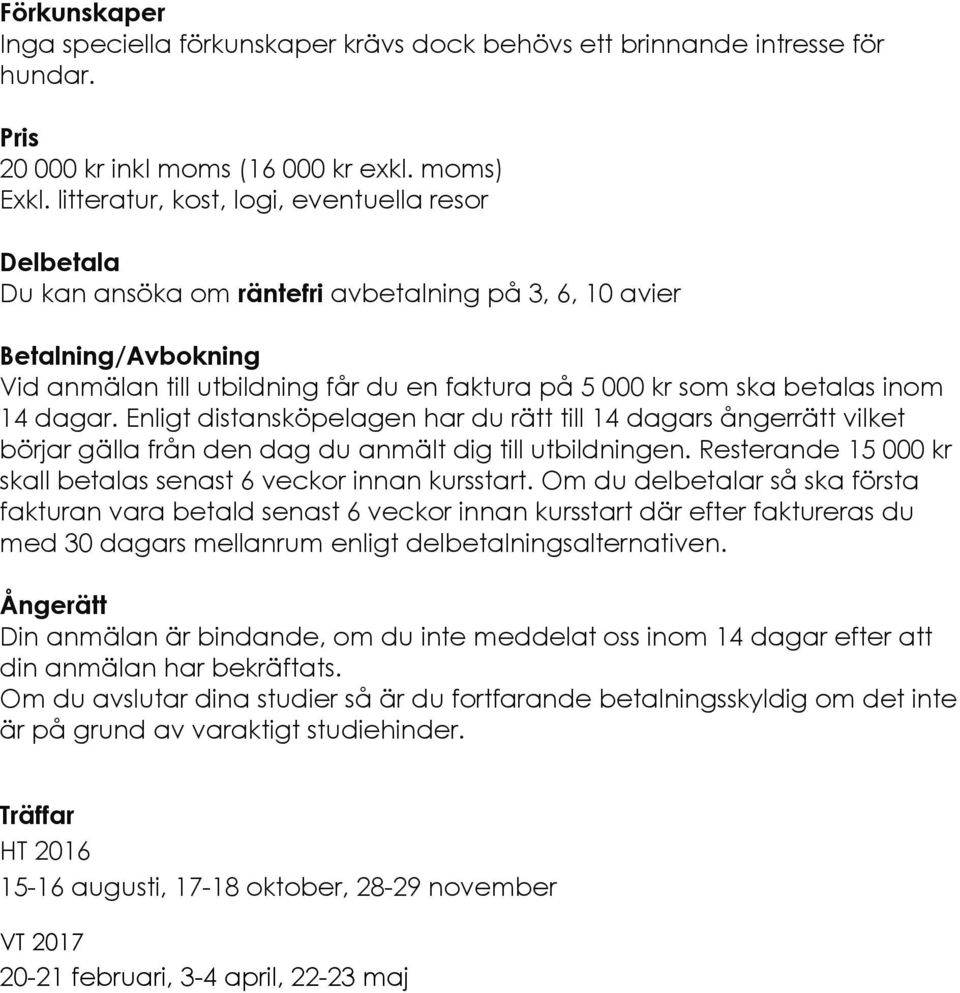 Förkunskaper
Inga speciella förkunskaper krävs dock behövs ett brinnande intresse för hundar.

Pris
20 000 kr inkl moms (16 000 kr exkl. moms)
Exkl. litteratur, kost, logi, eventuella resor

Delbetala
Du kan ansöka om räntefri avbetalning på 3, 6, 10 avier

Betalning/Avbokning
Vid anmälan till utbildning får du en faktura på 5 000 kr som ska betalas inom 14 dagar. Enligt distansköpelagen har du rätt till 14 dagars ångerrätt vilket börjar gälla från den dag du anmält dig till utbildningen. Resterande 15 000 kr skall betalas senast 6 veckor innan kursstart. Om du delbetalar så ska första fakturan vara betald senast 6 veckor innan kursstart där efter faktureras du med 30 dagars mellanrum enligt delbetalningsalternativen.

Ångerätt
Din anmälan är bindande, om du inte meddelat oss inom 14 dagar efter att din anmälan har bekräftats.
Om du avslutar dina studier så är du fortfarande betalningsskyldig om det inte är på grund av varaktigt studiehinder.

Träffar
HT 2016
15-16 augusti, 17-18 oktober, 28-29 november

VT 2017
20-21 februari, 3-4 april, 22-23 maj